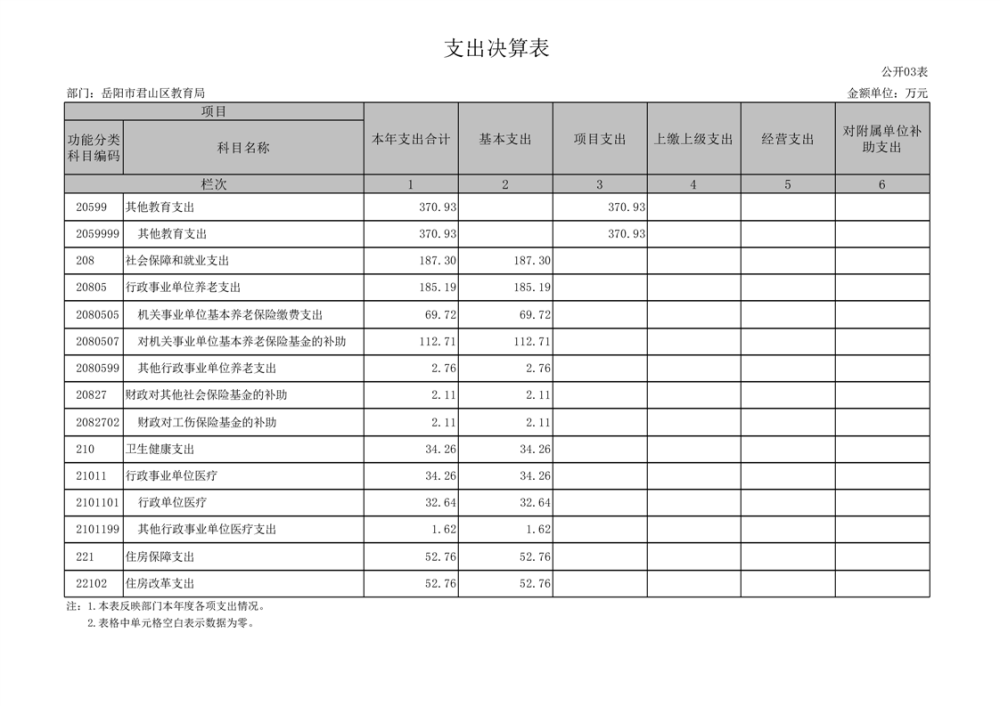 支出决算表

公开03表

部门：岳阳市君山区教育局

金额单位：万元

| 项目 | | 本年支出合计 | 基本支出 | 项目支出 | 上缴上级支出 | 经营支出 | 对附属单位补助支出 |
|---|---|---|---|---|---|---|---|
| 功能分类科目编码 | 科目名称 | | | | | | |
| 栏次 | | 1 | 2 | 3 | 4 | 5 | 6 |
| 20599 | 其他教育支出 | 370.93 | | 370.93 | | | |
| 2059999 | 其他教育支出 | 370.93 | | 370.93 | | | |
| 208 | 社会保障和就业支出 | 187.30 | 187.30 | | | | |
| 20805 | 行政事业单位养老支出 | 185.19 | 185.19 | | | | |
| 2080505 | 机关事业单位基本养老保险缴费支出 | 69.72 | 69.72 | | | | |
| 2080507 | 对机关事业单位基本养老保险基金的补助 | 112.71 | 112.71 | | | | |
| 2080599 | 其他行政事业单位养老支出 | 2.76 | 2.76 | | | | |
| 20827 | 财政对其他社会保险基金的补助 | 2.11 | 2.11 | | | | |
| 2082702 | 财政对工伤保险基金的补助 | 2.11 | 2.11 | | | | |
| 210 | 卫生健康支出 | 34.26 | 34.26 | | | | |
| 21011 | 行政事业单位医疗 | 34.26 | 34.26 | | | | |
| 2101101 | 行政单位医疗 | 32.64 | 32.64 | | | | |
| 2101199 | 其他行政事业单位医疗支出 | 1.62 | 1.62 | | | | |
| 221 | 住房保障支出 | 52.76 | 52.76 | | | | |
| 22102 | 住房改革支出 | 52.76 | 52.76 | | | | |

注：1.本表反映部门本年度各项支出情况。
2.表格中单元格空白表示数据为零。